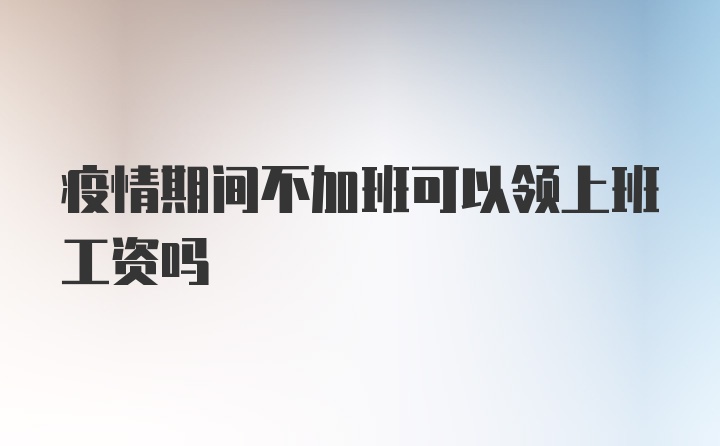 疫情期间不加班可以领上班工资吗